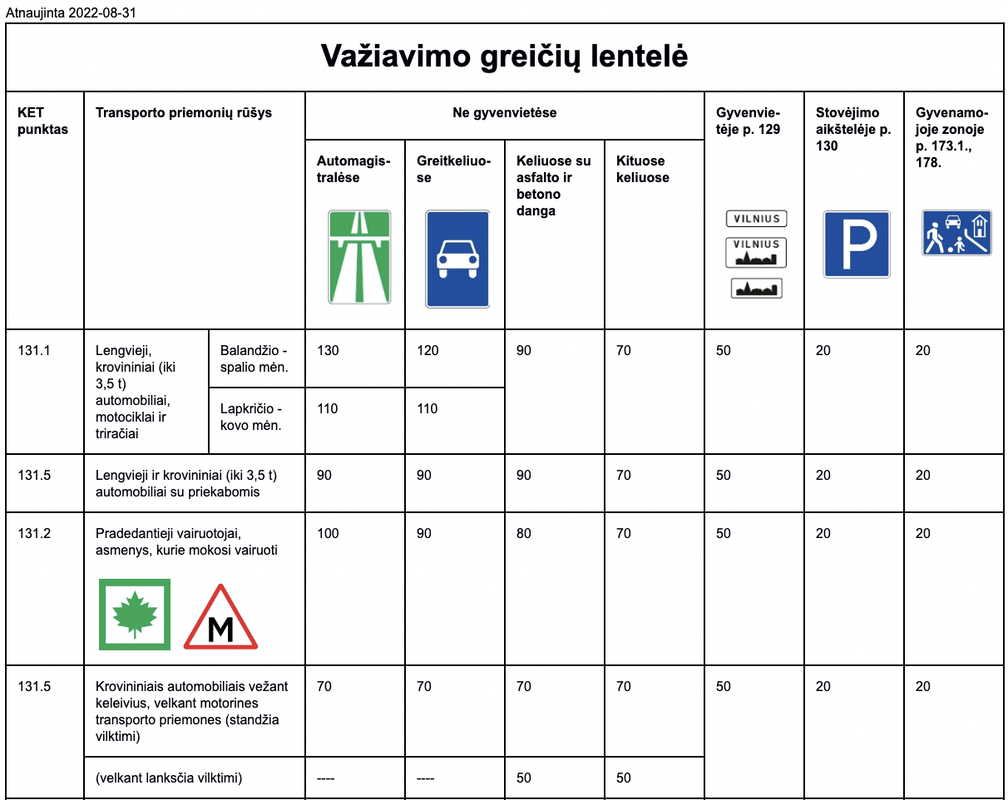 Atnaujinta 2022-08-31

Važiavimo greičių lentelė

| KET punktas | Transporto priemonių rūšys | | Ne gyvenvietėse: Automagistralėse | Ne gyvenvietėse: Greitkeliuose | Ne gyvenvietėse: Keliuose su asfalto ir betono danga | Ne gyvenvietėse: Kituose keliuose | Gyvenvietėje p. 129 VILNIUS VILNIUS | Stovėjimo aikštelėje p. 130 P | Gyvenamojoje zonoje p. 173.1., 178. |
|---|---|---|---|---|---|---|---|---|---|
| 131.1 | Lengvieji, krovininiai (iki 3,5 t) automobiliai, motociklai ir triračiai | Balandžio - spalio mėn. | 130 | 120 | 90 | 70 | 50 | 20 | 20 |
| | | Lapkričio - kovo mėn. | 110 | 110 | | | | | |
| 131.5 | Lengvieji ir krovininiai (iki 3,5 t) automobiliai su priekabomis | | 90 | 90 | 90 | 70 | 50 | 20 | 20 |
| 131.2 | Pradedantieji vairuotojai, asmenys, kurie mokosi vairuoti M | | 100 | 90 | 80 | 70 | 50 | 20 | 20 |
| 131.5 | Krovininiais automobiliais vežant keleivius, velkant motorines transporto priemones (standžia vilktimi) | | 70 | 70 | 70 | 70 | 50 | 20 | 20 |
| | (velkant lanksčia vilktimi) | | ---- | ---- | 50 | 50 | | | |